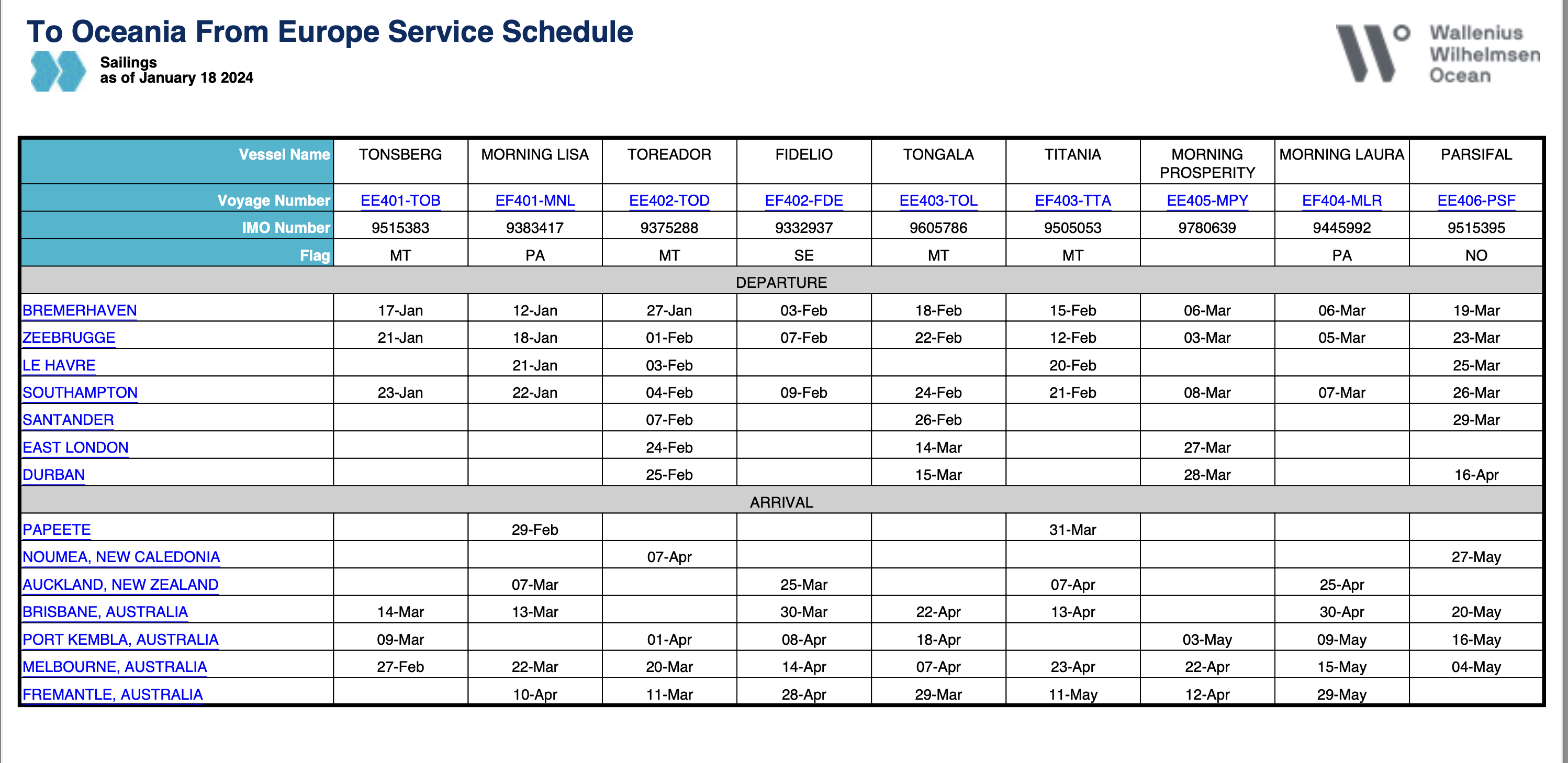 To Oceania From Europe Service Schedule

Sailings
as of January 18 2024

Wallenius
Wilhelmsen
Ocean

| Vessel Name | TONSBERG | MORNING LISA | TOREADOR | FIDELIO | TONGALA | TITANIA | MORNING PROSPERITY | MORNING LAURA | PARSIFAL |
|---|---|---|---|---|---|---|---|---|---|
| Voyage Number | EE401-TOB | EF401-MNL | EE402-TOD | EF402-FDE | EE403-TOL | EF403-TTA | EE405-MPY | EF404-MLR | EE406-PSF |
| IMO Number | 9515383 | 9383417 | 9375288 | 9332937 | 9605786 | 9505053 | 9780639 | 9445992 | 9515395 |
| Flag | MT | PA | MT | SE | MT | MT | | PA | NO |
| DEPARTURE | | | | | | | | | |
| BREMERHAVEN | 17-Jan | 12-Jan | 27-Jan | 03-Feb | 18-Feb | 15-Feb | 06-Mar | 06-Mar | 19-Mar |
| ZEEBRUGGE | 21-Jan | 18-Jan | 01-Feb | 07-Feb | 22-Feb | 12-Feb | 03-Mar | 05-Mar | 23-Mar |
| LE HAVRE | | 21-Jan | 03-Feb | | | 20-Feb | | | 25-Mar |
| SOUTHAMPTON | 23-Jan | 22-Jan | 04-Feb | 09-Feb | 24-Feb | 21-Feb | 08-Mar | 07-Mar | 26-Mar |
| SANTANDER | | | 07-Feb | | 26-Feb | | | | 29-Mar |
| EAST LONDON | | | 24-Feb | | 14-Mar | | 27-Mar | | |
| DURBAN | | | 25-Feb | | 15-Mar | | 28-Mar | | 16-Apr |
| ARRIVAL | | | | | | | | | |
| PAPEETE | | 29-Feb | | | | 31-Mar | | | |
| NOUMEA, NEW CALEDONIA | | | 07-Apr | | | | | | 27-May |
| AUCKLAND, NEW ZEALAND | | 07-Mar | | 25-Mar | | 07-Apr | | 25-Apr | |
| BRISBANE, AUSTRALIA | 14-Mar | 13-Mar | | 30-Mar | 22-Apr | 13-Apr | | 30-Apr | 20-May |
| PORT KEMBLA, AUSTRALIA | 09-Mar | | 01-Apr | 08-Apr | 18-Apr | | 03-May | 09-May | 16-May |
| MELBOURNE, AUSTRALIA | 27-Feb | 22-Mar | 20-Mar | 14-Apr | 07-Apr | 23-Apr | 22-Apr | 15-May | 04-May |
| FREMANTLE, AUSTRALIA | | 10-Apr | 11-Mar | 28-Apr | 29-Mar | 11-May | 12-Apr | 29-May | |